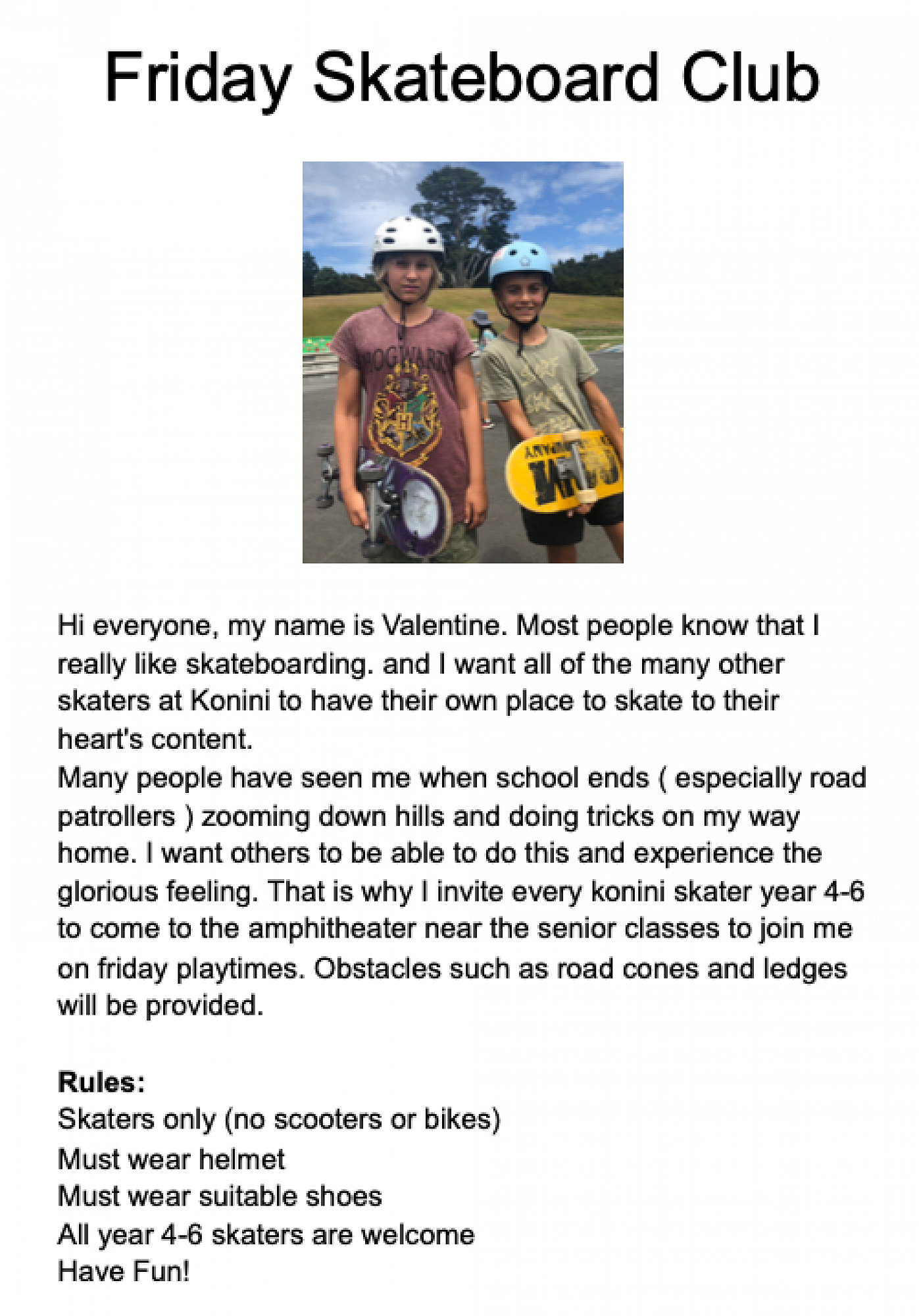 Friday Skateboard Club

Hi everyone, my name is Valentine. Most people know that I really like skateboarding. and I want all of the many other skaters at Konini to have their own place to skate to their heart's content.
Many people have seen me when school ends ( especially road patrollers ) zooming down hills and doing tricks on my way home. I want others to be able to do this and experience the glorious feeling. That is why I invite every konini skater year 4-6 to come to the amphitheater near the senior classes to join me on friday playtimes. Obstacles such as road cones and ledges will be provided.

Rules:
Skaters only (no scooters or bikes)
Must wear helmet
Must wear suitable shoes
All year 4-6 skaters are welcome
Have Fun!